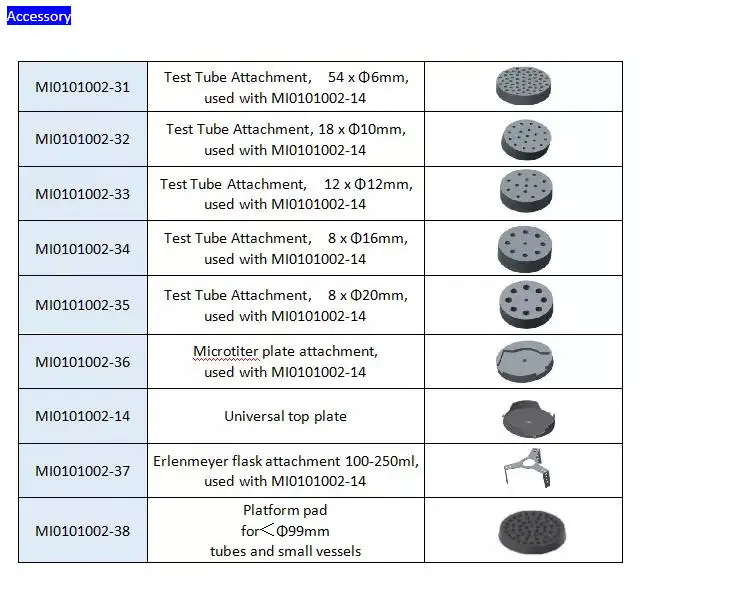 Accessory

| | | |
|---|---|---|
| MI0101002-31 | Test Tube Attachment, 54 x Φ6mm, used with MI0101002-14 | |
| MI0101002-32 | Test Tube Attachment, 18 x Φ10mm, used with MI0101002-14 | |
| MI0101002-33 | Test Tube Attachment, 12 x Φ12mm, used with MI0101002-14 | |
| MI0101002-34 | Test Tube Attachment, 8 x Φ16mm, used with MI0101002-14 | |
| MI0101002-35 | Test Tube Attachment, 8 x Φ20mm, used with MI0101002-14 | |
| MI0101002-36 | Microtiter plate attachment, used with MI0101002-14 | |
| MI0101002-14 | Universal top plate | |
| MI0101002-37 | Erlenmeyer flask attachment 100-250ml, used with MI0101002-14 | |
| MI0101002-38 | Platform pad for＜Φ99mm tubes and small vessels | |